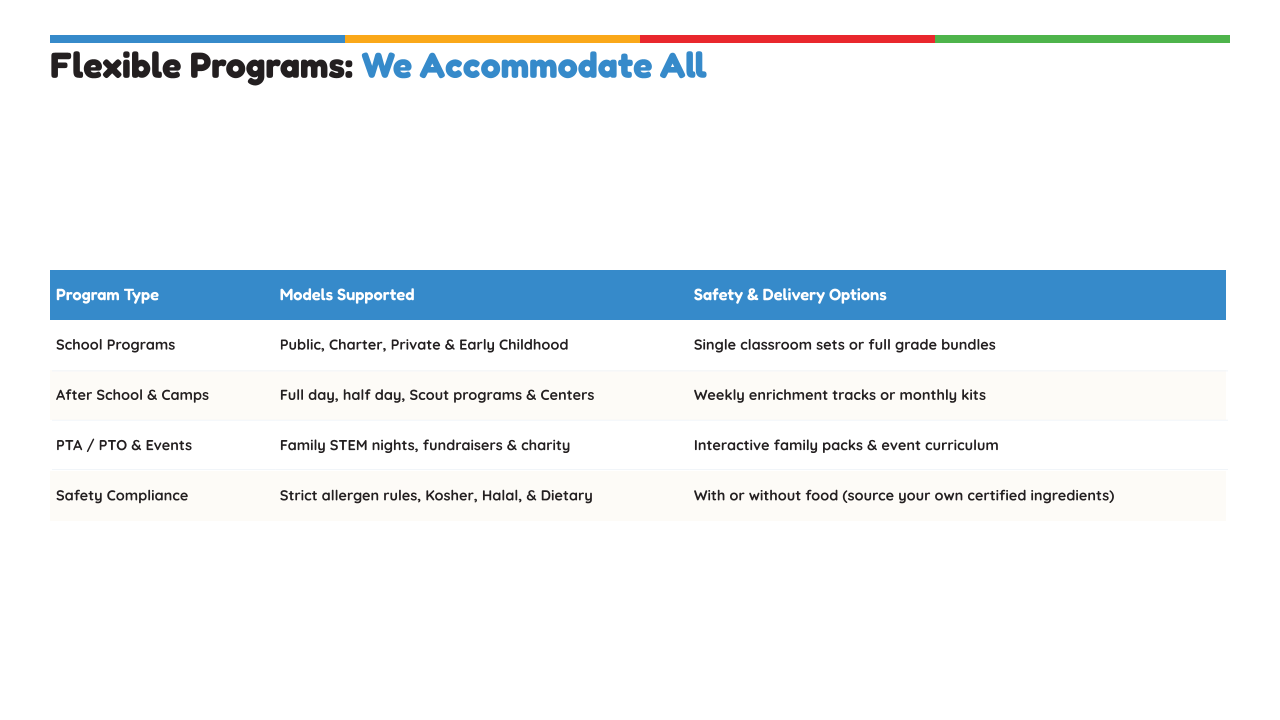 Flexible Programs: We Accommodate All

| Program Type | Models Supported | Safety & Delivery Options |
|---|---|---|
| School Programs | Public, Charter, Private & Early Childhood | Single classroom sets or full grade bundles |
| After School & Camps | Full day, half day, Scout programs & Centers | Weekly enrichment tracks or monthly kits |
| PTA / PTO & Events | Family STEM nights, fundraisers & charity | Interactive family packs & event curriculum |
| Safety Compliance | Strict allergen rules, Kosher, Halal, & Dietary | With or without food (source your own certified ingredients) |